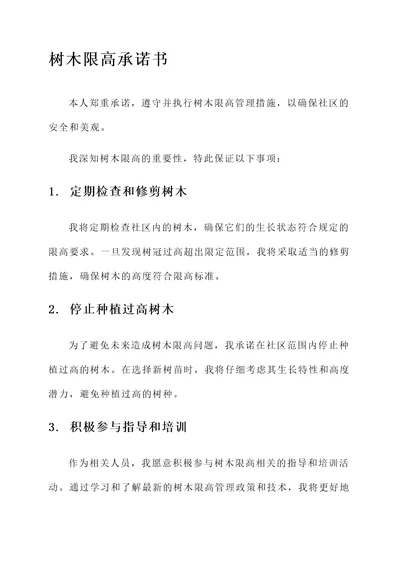 树木限高承诺书

本人郑重承诺，遵守并执行树木限高管理措施，以确保社区的安全和美观。

我深知树木限高的重要性，特此保证以下事项：

1. 定期检查和修剪树木

我将定期检查社区内的树木，确保它们的生长状态符合规定的限高要求。一旦发现树冠过高超出限定范围，我将采取适当的修剪措施，确保树木的高度符合限高标准。

2. 停止种植过高树木

为了避免未来造成树木限高问题，我承诺在社区范围内停止种植过高的树木。在选择新树苗时，我将仔细考虑其生长特性和高度潜力，避免种植过高的树种。

3. 积极参与指导和培训

作为相关人员，我愿意积极参与树木限高相关的指导和培训活动。通过学习和了解最新的树木限高管理政策和技术，我将更好地